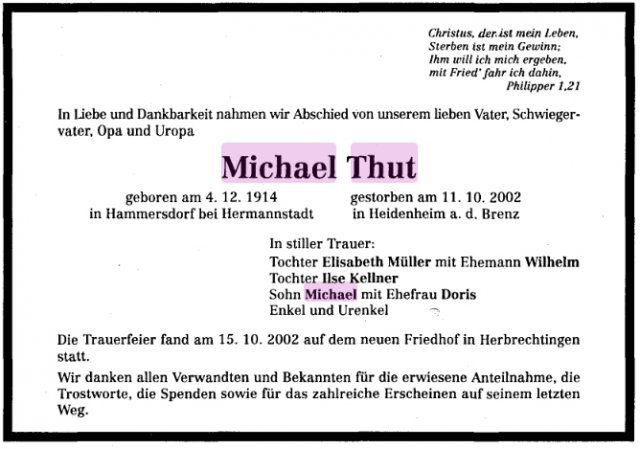 Christus, der ist mein Leben,
Sterben ist mein Gewinn;
Ihm will ich mich ergeben,
mit Fried' fahr ich dahin.
Philipper 1,21

In Liebe und Dankbarkeit nahmen wir Abschied von unserem lieben Vater, Schwiegervater, Opa und Uropa

Michael Thut

geboren am 4. 12. 1914
in Hammersdorf bei Hermannstadt

gestorben am 11. 10. 2002
in Heidenheim a. d. Brenz

In stiller Trauer:
Tochter Elisabeth Müller mit Ehemann Wilhelm
Tochter Ilse Kellner
Sohn Michael mit Ehefrau Doris
Enkel und Urenkel

Die Trauerfeier fand am 15. 10. 2002 auf dem neuen Friedhof in Herbrechtingen statt.

Wir danken allen Verwandten und Bekannten für die erwiesene Anteilnahme, die Trostworte, die Spenden sowie für das zahlreiche Erscheinen auf seinem letzten Weg.